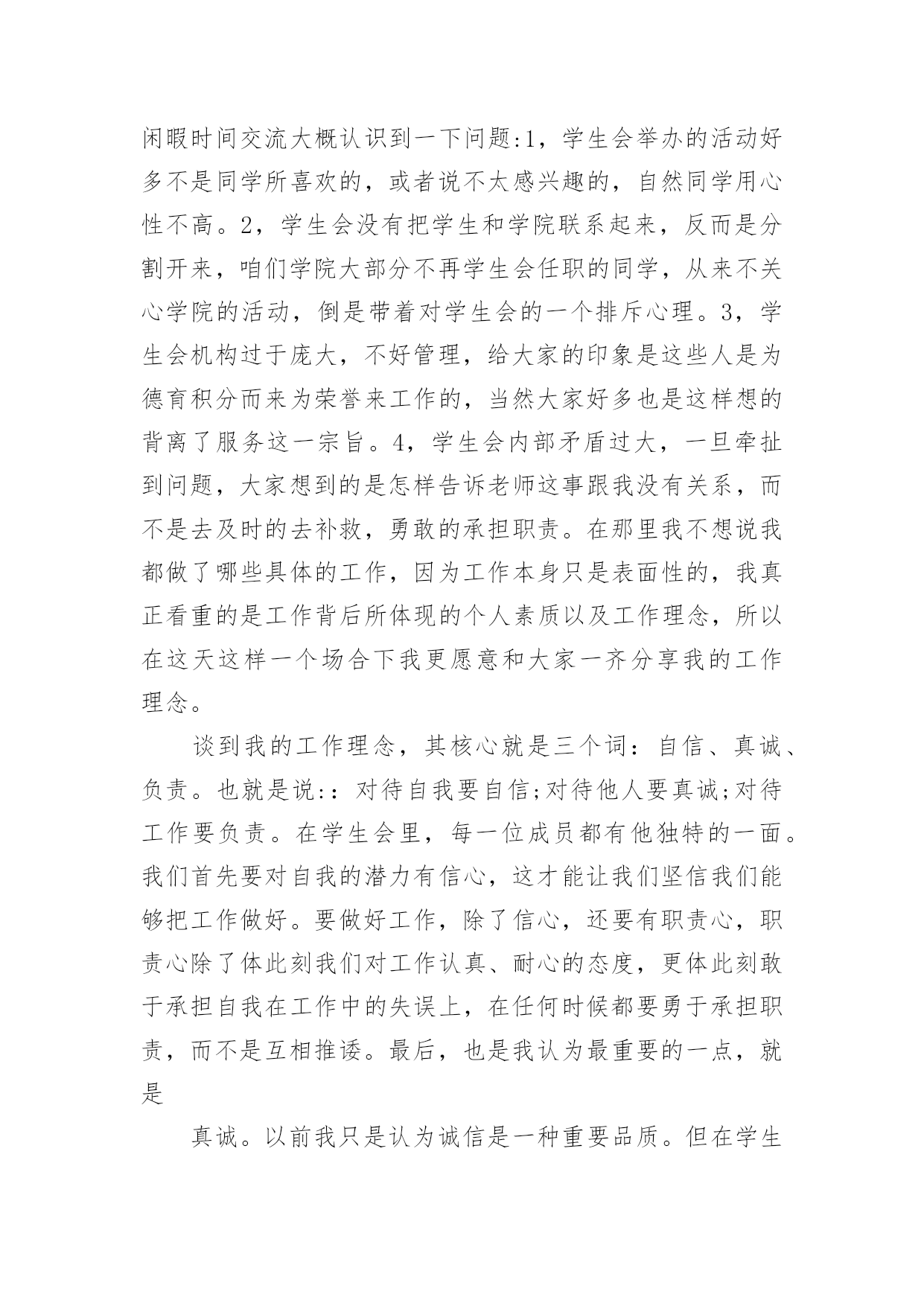 闲暇时间交流大概认识到一下问题:1，学生会举办的活动好多不是同学所喜欢的，或者说不太感兴趣的，自然同学用心性不高。2，学生会没有把学生和学院联系起来，反而是分割开来，咱们学院大部分不再学生会任职的同学，从来不关心学院的活动，倒是带着对学生会的一个排斥心理。3，学生会机构过于庞大，不好管理，给大家的印象是这些人是为德育积分而来为荣誉来工作的，当然大家好多也是这样想的背离了服务这一宗旨。4，学生会内部矛盾过大，一旦牵扯到问题，大家想到的是怎样告诉老师这事跟我没有关系，而不是去及时的去补救，勇敢的承担职责。在那里我不想说我都做了哪些具体的工作，因为工作本身只是表面性的，我真正看重的是工作背后所体现的个人素质以及工作理念，所以在这天这样一个场合下我更愿意和大家一齐分享我的工作理念。

谈到我的工作理念，其核心就是三个词：自信、真诚、负责。也就是说::对待自我要自信;对待他人要真诚;对待工作要负责。在学生会里，每一位成员都有他独特的一面。我们首先要对自我的潜力有信心，这才能让我们坚信我们能够把工作做好。要做好工作，除了信心，还要有职责心，职责心除了体此刻我们对工作认真、耐心的态度，更体此刻敢于承担自我在工作中的失误上，在任何时候都要勇于承担职责，而不是互相推诿。最后，也是我认为最重要的一点，就是

真诚。以前我只是认为诚信是一种重要品质。但在学生